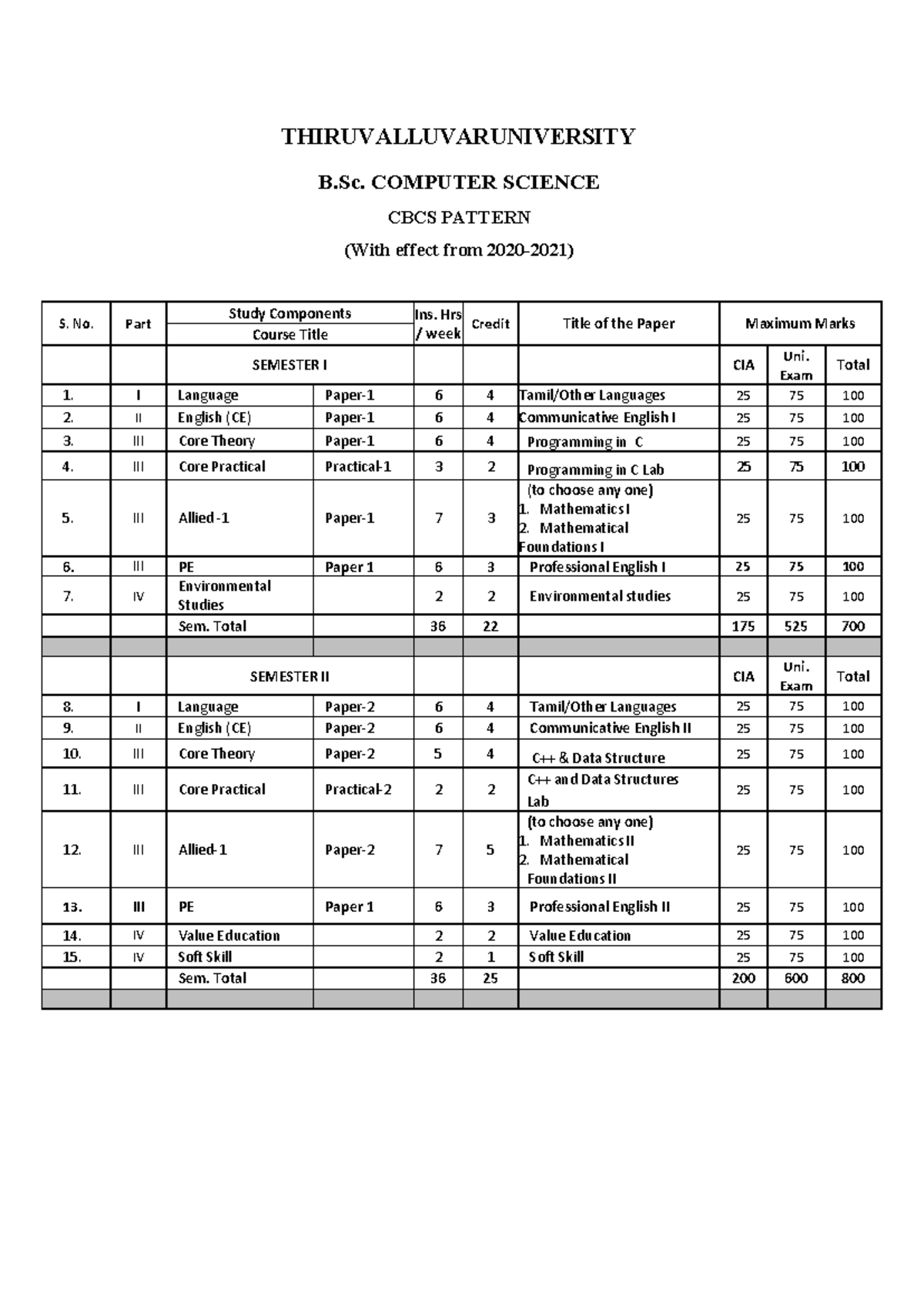 THIRUVALLUVARUNIVERSITY

B.Sc. COMPUTER SCIENCE

CBCS PATTERN

(With effect from 2020-2021)

| S. No. | Part | Study Components Course Title | | Ins. Hrs / week | Credit | Title of the Paper | Maximum Marks | | |
|---|---|---|---|---|---|---|---|---|---|
| | | SEMESTER I | | | | | CIA | Uni. Exam | Total |
| 1. | I | Language | Paper-1 | 6 | 4 | Tamil/Other Languages | 25 | 75 | 100 |
| 2. | II | English (CE) | Paper-1 | 6 | 4 | Communicative English I | 25 | 75 | 100 |
| 3. | III | Core Theory | Paper-1 | 6 | 4 | Programming in C | 25 | 75 | 100 |
| 4. | III | Core Practical | Practical-1 | 3 | 2 | Programming in C Lab | 25 | 75 | 100 |
| 5. | III | Allied -1 | Paper-1 | 7 | 3 | (to choose any one) 1. Mathematics I 2. Mathematical Foundations I | 25 | 75 | 100 |
| 6. | III | PE | Paper 1 | 6 | 3 | Professional English I | 25 | 75 | 100 |
| 7. | IV | Environmental Studies | | 2 | 2 | Environmental studies | 25 | 75 | 100 |
| | | Sem. Total | | 36 | 22 | | 175 | 525 | 700 |
| | | | | | | | | | |
| | | SEMESTER II | | | | | CIA | Uni. Exam | Total |
| 8. | I | Language | Paper-2 | 6 | 4 | Tamil/Other Languages | 25 | 75 | 100 |
| 9. | II | English (CE) | Paper-2 | 6 | 4 | Communicative English II | 25 | 75 | 100 |
| 10. | III | Core Theory | Paper-2 | 5 | 4 | C++ & Data Structure | 25 | 75 | 100 |
| 11. | III | Core Practical | Practical-2 | 2 | 2 | C++ and Data Structures Lab | 25 | 75 | 100 |
| 12. | III | Allied-1 | Paper-2 | 7 | 5 | (to choose any one) 1. Mathematics II 2. Mathematical Foundations II | 25 | 75 | 100 |
| 13. | III | PE | Paper 1 | 6 | 3 | Professional English II | 25 | 75 | 100 |
| 14. | IV | Value Education | | 2 | 2 | Value Education | 25 | 75 | 100 |
| 15. | IV | Soft Skill | | 2 | 1 | Soft Skill | 25 | 75 | 100 |
| | | Sem. Total | | 36 | 25 | | 200 | 600 | 800 |
| | | | | | | | | | |